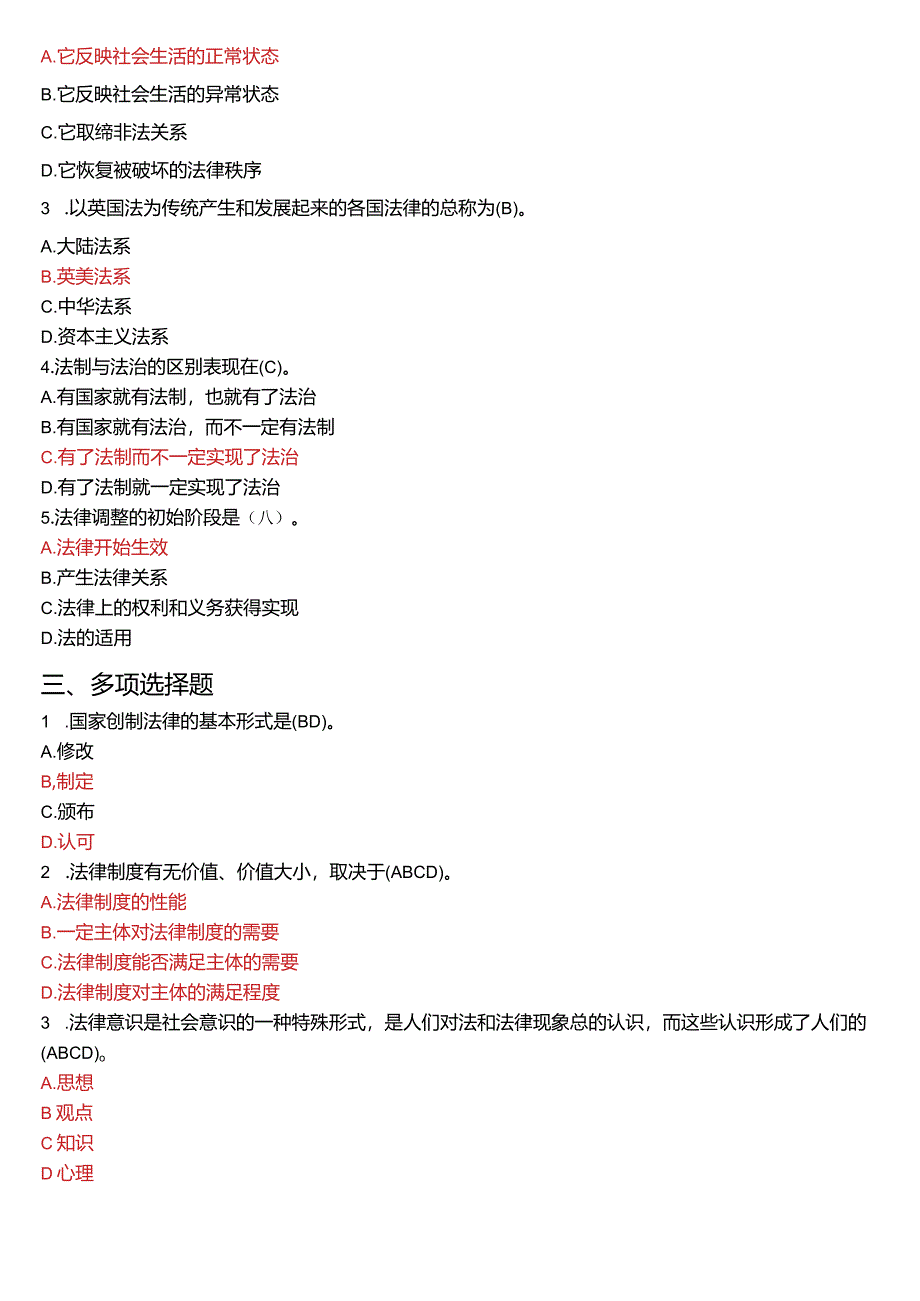 A.它反映社会生活的正常状态

B.它反映社会生活的异常状态

C.它取缔非法关系

D.它恢复被破坏的法律秩序

3 .以英国法为传统产生和发展起来的各国法律的总称为(B)。

A.大陆法系
B.英美法系
C.中华法系
D.资本主义法系
4.法制与法治的区别表现在(C)。
A.有国家就有法制，也就有了法治
B.有国家就有法治，而不一定有法制
C.有了法制而不一定实现了法治
D.有了法制就一定实现了法治
5.法律调整的初始阶段是（八）。
A.法律开始生效
B.产生法律关系
C.法律上的权利和义务获得实现
D.法的适用

三、多项选择题

1 .国家创制法律的基本形式是(BD)。
A.修改
B,制定
C.颁布
D.认可
2 .法律制度有无价值、价值大小，取决于(ABCD)。
A.法律制度的性能
B.一定主体对法律制度的需要
C.法律制度能否满足主体的需要
D.法律制度对主体的满足程度
3 .法律意识是社会意识的一种特殊形式，是人们对法和法律现象总的认识，而这些认识形成了人们的(ABCD)。
A.思想
B 观点
C 知识
D 心理